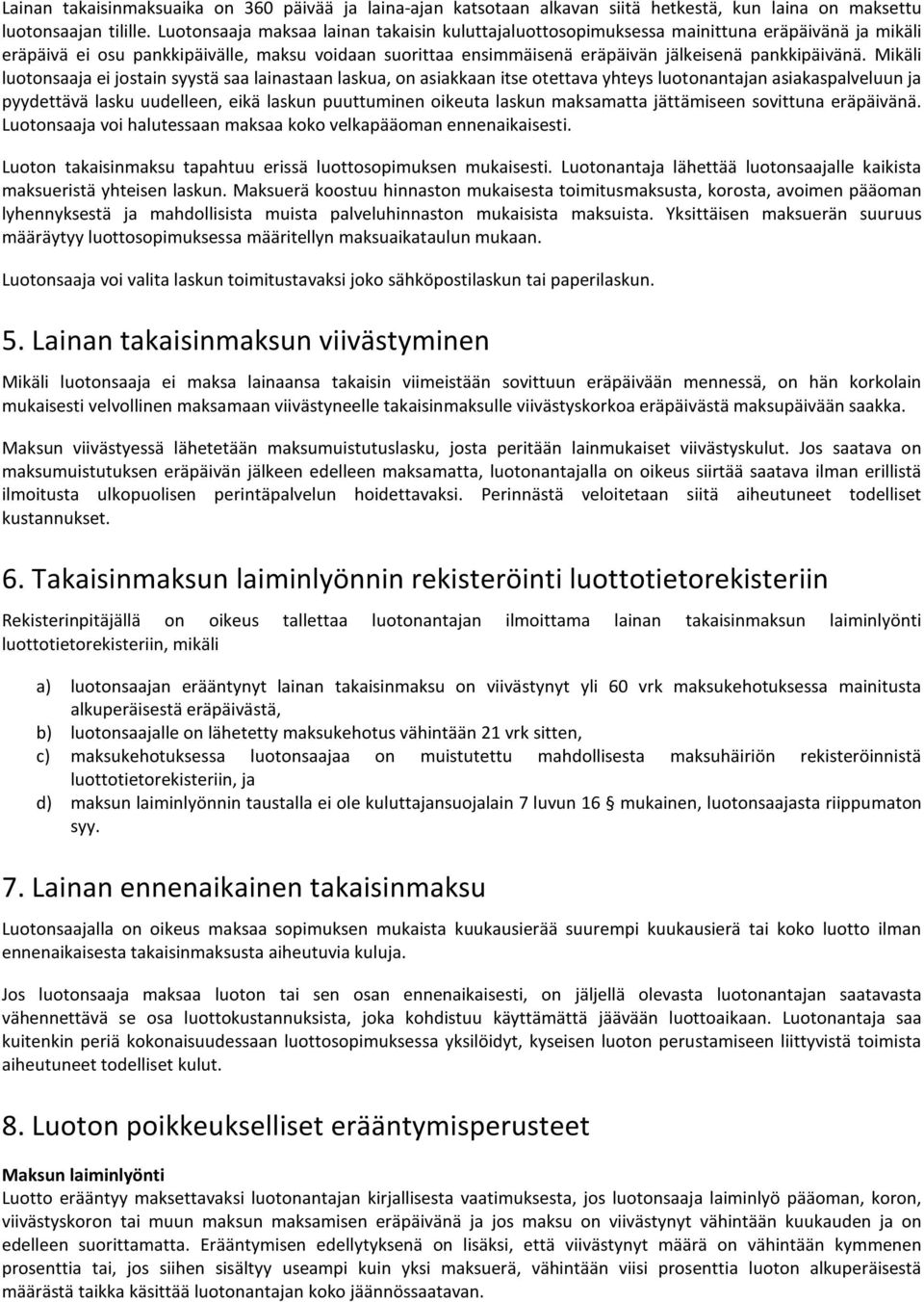 Lainan takaisinmaksuaika on 360 päivää ja laina-ajan katsotaan alkavan siitä hetkestä, kun laina on maksettu luotonsaajan tilille. Luotonsaaja maksaa lainan takaisin kuluttajaluottosopimuksessa mainittuna eräpäivänä ja mikäli eräpäivä ei osu pankkipäivälle, maksu voidaan suorittaa ensimmäisenä eräpäivän jälkeisenä pankkipäivänä. Mikäli luotonsaaja ei jostain syystä saa lainastaan laskua, on asiakkaan itse otettava yhteys luotonantajan asiakaspalveluun ja pyydettävä lasku uudelleen, eikä laskun puuttuminen oikeuta laskun maksamatta jättämiseen sovittuna eräpäivänä. Luotonsaaja voi halutessaan maksaa koko velkapääoman ennenaikaisesti.

Luoton takaisinmaksu tapahtuu erissä luottosopimuksen mukaisesti. Luotonantaja lähettää luotonsaajalle kaikista maksueristä yhteisen laskun. Maksuerä koostuu hinnaston mukaisesta toimitusmaksusta, korosta, avoimen pääoman lyhennyksestä ja mahdollisista muista palveluhinnaston mukaisista maksuista. Yksittäisen maksuerän suuruus määräytyy luottosopimuksessa määritellyn maksuaikataulun mukaan.

Luotonsaaja voi valita laskun toimitustavaksi joko sähköpostilaskun tai paperilaskun.

5. Lainan takaisinmaksun viivästyminen

Mikäli luotonsaaja ei maksa lainaansa takaisin viimeistään sovittuun eräpäivään mennessä, on hän korkolain mukaisesti velvollinen maksamaan viivästyneelle takaisinmaksulle viivästyskorkoa eräpäivästä maksupäivään saakka.

Maksun viivästyessä lähetetään maksumuistutuslasku, josta peritään lainmukaiset viivästyskulut. Jos saatava on maksumuistutuksen eräpäivän jälkeen edelleen maksamatta, luotonantajalla on oikeus siirtää saatava ilman erillistä ilmoitusta ulkopuolisen perintäpalvelun hoidettavaksi. Perinnästä veloitetaan siitä aiheutuneet todelliset kustannukset.

6. Takaisinmaksun laiminlyönnin rekisteröinti luottotietorekisteriin

Rekisterinpitäjällä on oikeus tallettaa luotonantajan ilmoittama lainan takaisinmaksun laiminlyönti luottotietorekisteriin, mikäli

a) luotonsaajan erääntynyt lainan takaisinmaksu on viivästynyt yli 60 vrk maksukehotuksessa mainitusta alkuperäisestä eräpäivästä,
b) luotonsaajalle on lähetetty maksukehotus vähintään 21 vrk sitten,
c) maksukehotuksessa luotonsaajaa on muistutettu mahdollisesta maksuhäiriön rekisteröinnistä luottotietorekisteriin, ja
d) maksun laiminlyönnin taustalla ei ole kuluttajansuojalain 7 luvun 16 § mukainen, luotonsaajasta riippumaton syy.

7. Lainan ennenaikainen takaisinmaksu

Luotonsaajalla on oikeus maksaa sopimuksen mukaista kuukausierää suurempi kuukausierä tai koko luotto ilman ennenaikaisesta takaisinmaksusta aiheutuvia kuluja.

Jos luotonsaaja maksaa luoton tai sen osan ennenaikaisesti, on jäljellä olevasta luotonantajan saatavasta vähennettävä se osa luottokustannuksista, joka kohdistuu käyttämättä jäävään luottoaikaan. Luotonantaja saa kuitenkin periä kokonaisuudessaan luottosopimuksessa yksilöidyt, kyseisen luoton perustamiseen liittyvistä toimista aiheutuneet todelliset kulut.

8. Luoton poikkeukselliset erääntymisperusteet

Maksun laiminlyönti
Luotto erääntyy maksettavaksi luotonantajan kirjallisesta vaatimuksesta, jos luotonsaaja laiminlyö pääoman, koron, viivästyskoron tai muun maksun maksamisen eräpäivänä ja jos maksu on viivästynyt vähintään kuukauden ja on edelleen suorittamatta. Erääntymisen edellytyksenä on lisäksi, että viivästynyt määrä on vähintään kymmenen prosenttia tai, jos siihen sisältyy useampi kuin yksi maksuerä, vähintään viisi prosenttia luoton alkuperäisestä määrästä taikka käsittää luotonantajan koko jäännössaatavan.